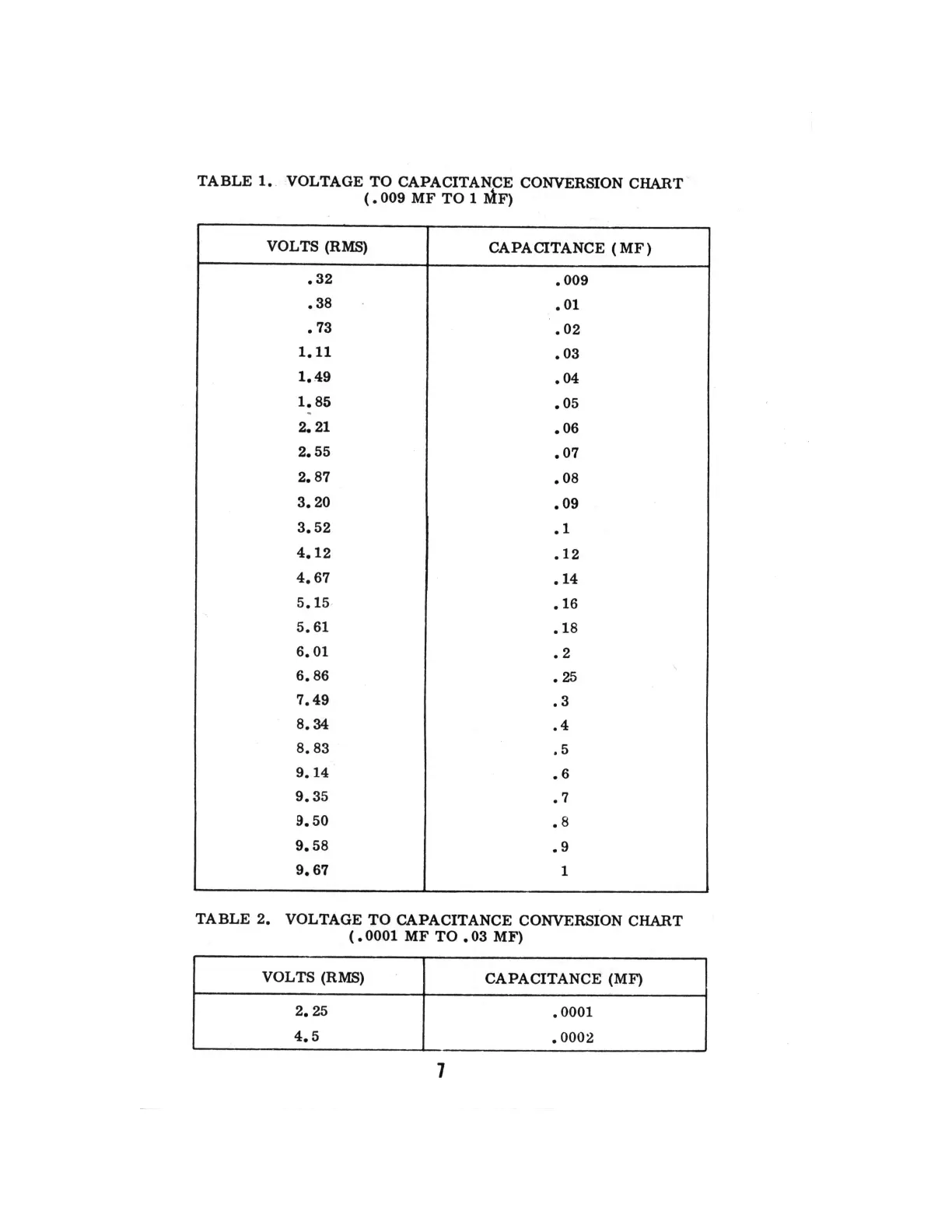 TABLE 1. VOLTAGE TO CAPACITANCE CONVERSION CHART (.009 MF TO 1 MF)

| VOLTS (RMS) | CAPACITANCE (MF) |
|---|---|
| .32 | .009 |
| .38 | .01 |
| .73 | .02 |
| 1.11 | .03 |
| 1.49 | .04 |
| 1.85 | .05 |
| 2.21 | .06 |
| 2.55 | .07 |
| 2.87 | .08 |
| 3.20 | .09 |
| 3.52 | .1 |
| 4.12 | .12 |
| 4.67 | .14 |
| 5.15 | .16 |
| 5.61 | .18 |
| 6.01 | .2 |
| 6.86 | .25 |
| 7.49 | .3 |
| 8.34 | .4 |
| 8.83 | .5 |
| 9.14 | .6 |
| 9.35 | .7 |
| 9.50 | .8 |
| 9.58 | .9 |
| 9.67 | 1 |

TABLE 2. VOLTAGE TO CAPACITANCE CONVERSION CHART (.0001 MF TO .03 MF)

| VOLTS (RMS) | CAPACITANCE (MF) |
|---|---|
| 2.25 | .0001 |
| 4.5 | .0002 |

7